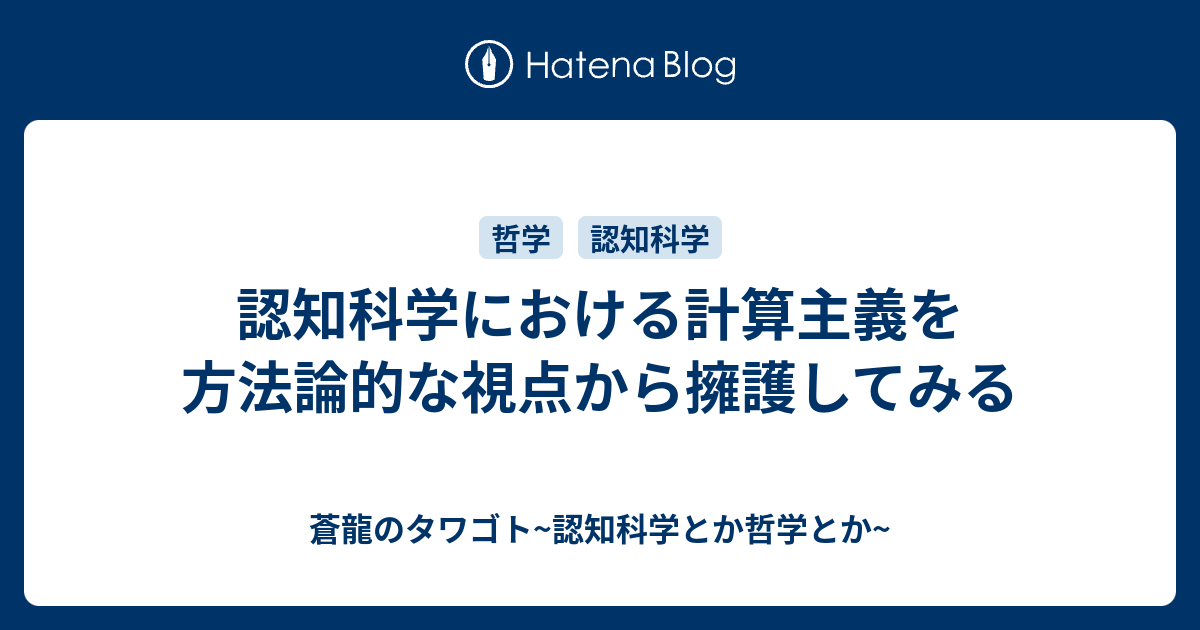 Hatena Blog

哲学 認知科学

認知科学における計算主義を方法論的な視点から擁護してみる

蒼龍のタワゴト~認知科学とか哲学とか~